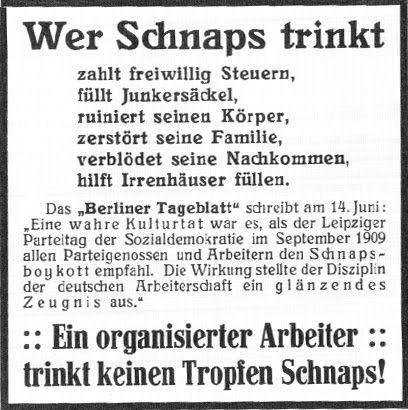 Wer Schnaps trinkt

zahlt freiwillig Steuern,
füllt Junkersäckel,
ruiniert seinen Körper,
zerstört seine Familie,
verblödet seine Nachkommen,
hilft Irrenhäuser füllen.

Das „Berliner Tageblatt“ schreibt am 14. Juni: „Eine wahre Kulturtat war es, als der Leipziger Parteitag der Sozialdemokratie im September 1909 allen Parteigenossen und Arbeitern den Schnapsboykott empfahl. Die Wirkung stellte der Disziplin der deutschen Arbeiterschaft ein glänzendes Zeugnis aus.“

:: Ein organisierter Arbeiter ::
trinkt keinen Tropfen Schnaps!